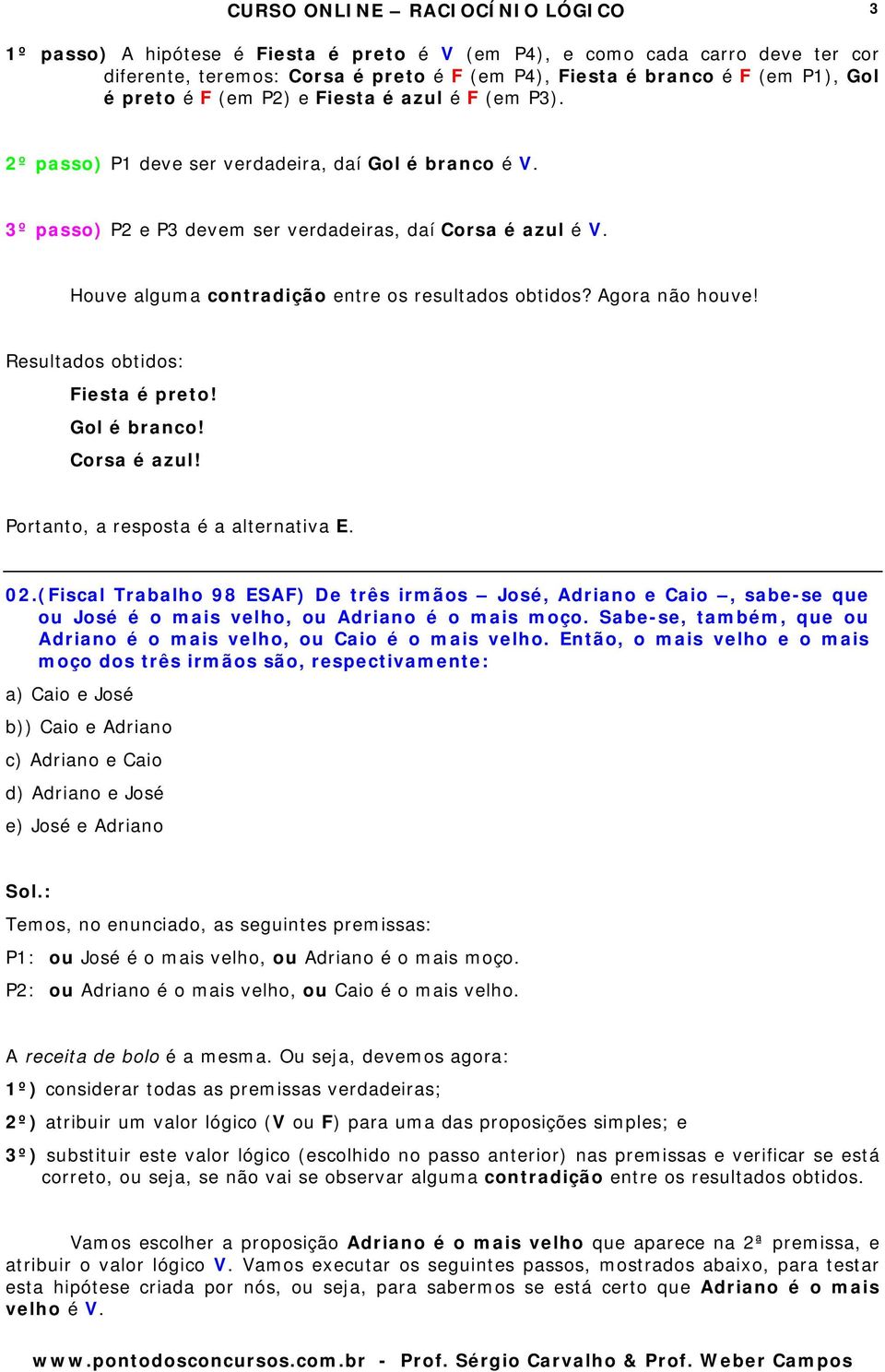 CURSO ONLINE – RACIOCÍNIO LÓGICO 3

1º passo) A hipótese é Fiesta é preto é V (em P4), e como cada carro deve ter cor diferente, teremos: Corsa é preto é F (em P4), Fiesta é branco é F (em P1), Gol é preto é F (em P2) e Fiesta é azul é F (em P3).

2º passo) P1 deve ser verdadeira, daí Gol é branco é V.

3º passo) P2 e P3 devem ser verdadeiras, daí Corsa é azul é V.

Houve alguma contradição entre os resultados obtidos? Agora não houve!

Resultados obtidos:

Fiesta é preto!

Gol é branco!

Corsa é azul!

Portanto, a resposta é a alternativa E.

02.(Fiscal Trabalho 98 ESAF) De três irmãos – José, Adriano e Caio –, sabe-se que ou José é o mais velho, ou Adriano é o mais moço. Sabe-se, também, que ou Adriano é o mais velho, ou Caio é o mais velho. Então, o mais velho e o mais moço dos três irmãos são, respectivamente:

a) Caio e José

b)) Caio e Adriano

c) Adriano e Caio

d) Adriano e José

e) José e Adriano

Sol.:

Temos, no enunciado, as seguintes premissas:

P1: ou José é o mais velho, ou Adriano é o mais moço.

P2: ou Adriano é o mais velho, ou Caio é o mais velho.

A receita de bolo é a mesma. Ou seja, devemos agora:

1º) considerar todas as premissas verdadeiras;

2º) atribuir um valor lógico (V ou F) para uma das proposições simples; e

3º) substituir este valor lógico (escolhido no passo anterior) nas premissas e verificar se está correto, ou seja, se não vai se observar alguma contradição entre os resultados obtidos.

Vamos escolher a proposição Adriano é o mais velho que aparece na 2ª premissa, e atribuir o valor lógico V. Vamos executar os seguintes passos, mostrados abaixo, para testar esta hipótese criada por nós, ou seja, para sabermos se está certo que Adriano é o mais velho é V.

www.pontodosconcursos.com.br - Prof. Sérgio Carvalho & Prof. Weber Campos